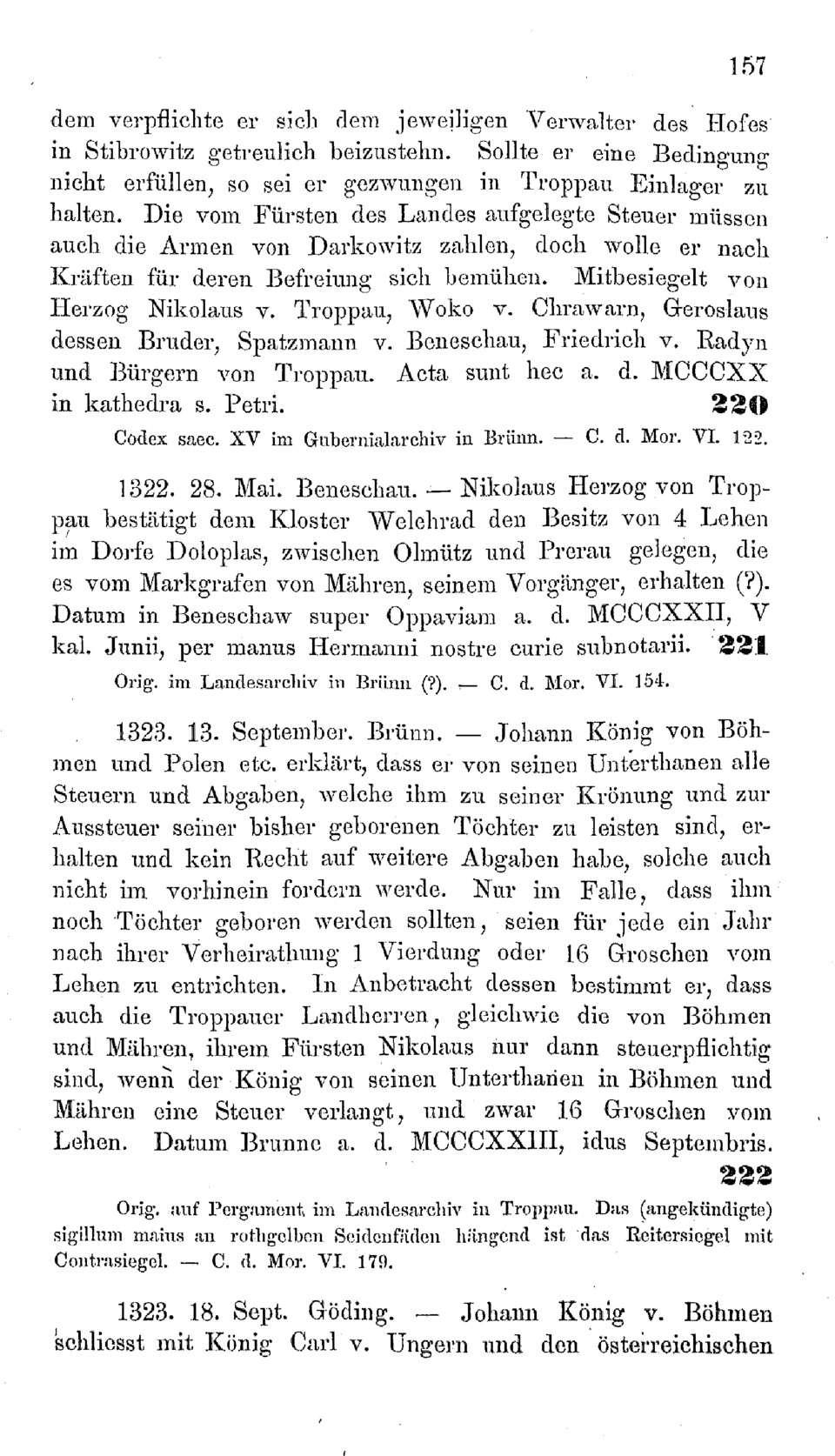 157

dem verpflichte er sich dem jeweiligen Verwalter des Hofes in Stibrowitz getreulich beizustehn. Sollte er eine Bedingung nicht erfüllen, so sei er gezwungen in Troppau Einlager zu halten. Die vom Fürsten des Landes aufgelegte Steuer müssen auch die Armen von Darkowitz zahlen, doch wolle er nach Kräften für deren Befreiung sich bemühen. Mitbesiegelt von Herzog Nikolaus v. Troppau, Woko v. Chrawarn, Geroslaus dessen Bruder, Spatzmann v. Beneschau, Friedrich v. Radyn und Bürgern von Troppau. Acta sunt hec a. d. MCCCXX in kathedra s. Petri. 220

Codex saec. XV im Gubernialarchiv in Brünn. — C. d. Mor. VI. 122.

1322. 28. Mai. Beneschau. — Nikolaus Herzog von Troppau bestätigt dem Kloster Welehrad den Besitz von 4 Lehen im Dorfe Doloplas, zwischen Olmütz und Prerau gelegen, die es vom Markgrafen von Mähren, seinem Vorgänger, erhalten (?). Datum in Beneschaw super Oppaviam a. d. MCCCXXII, V kal. Junii, per manus Hermanni nostre curie subnotarii. 221

Orig. im Landesarchiv in Brünn (?). — C. d. Mor. VI. 154.

1323. 13. September. Brünn. — Johann König von Böhmen und Polen etc. erklärt, dass er von seinen Unterthanen alle Steuern und Abgaben, welche ihm zu seiner Krönung und zur Aussteuer seiner bisher geborenen Töchter zu leisten sind, erhalten und kein Recht auf weitere Abgaben habe, solche auch nicht im vorhinein fordern werde. Nur im Falle, dass ihm noch Töchter geboren werden sollten, seien für jede ein Jahr nach ihrer Verheirathung 1 Vierdung oder 16 Groschen vom Lehen zu entrichten. In Anbetracht dessen bestimmt er, dass auch die Troppauer Landherren, gleichwie die von Böhmen und Mähren, ihrem Fürsten Nikolaus nur dann steuerpflichtig sind, wenn der König von seinen Unterthanen in Böhmen und Mähren eine Steuer verlangt, und zwar 16 Groschen vom Lehen. Datum Brunne a. d. MCCCXXIII, idus Septembris. 222

Orig. auf Pergament im Landesarchiv in Troppau. Das (angekündigte) sigillum maius an rothgelben Seidenfäden hängend ist das Reitersiegel mit Contrasiegel. — C. d. Mor. VI. 179.

1323. 18. Sept. Göding. — Johann König v. Böhmen schliesst mit König Carl v. Ungern und den österreichischen